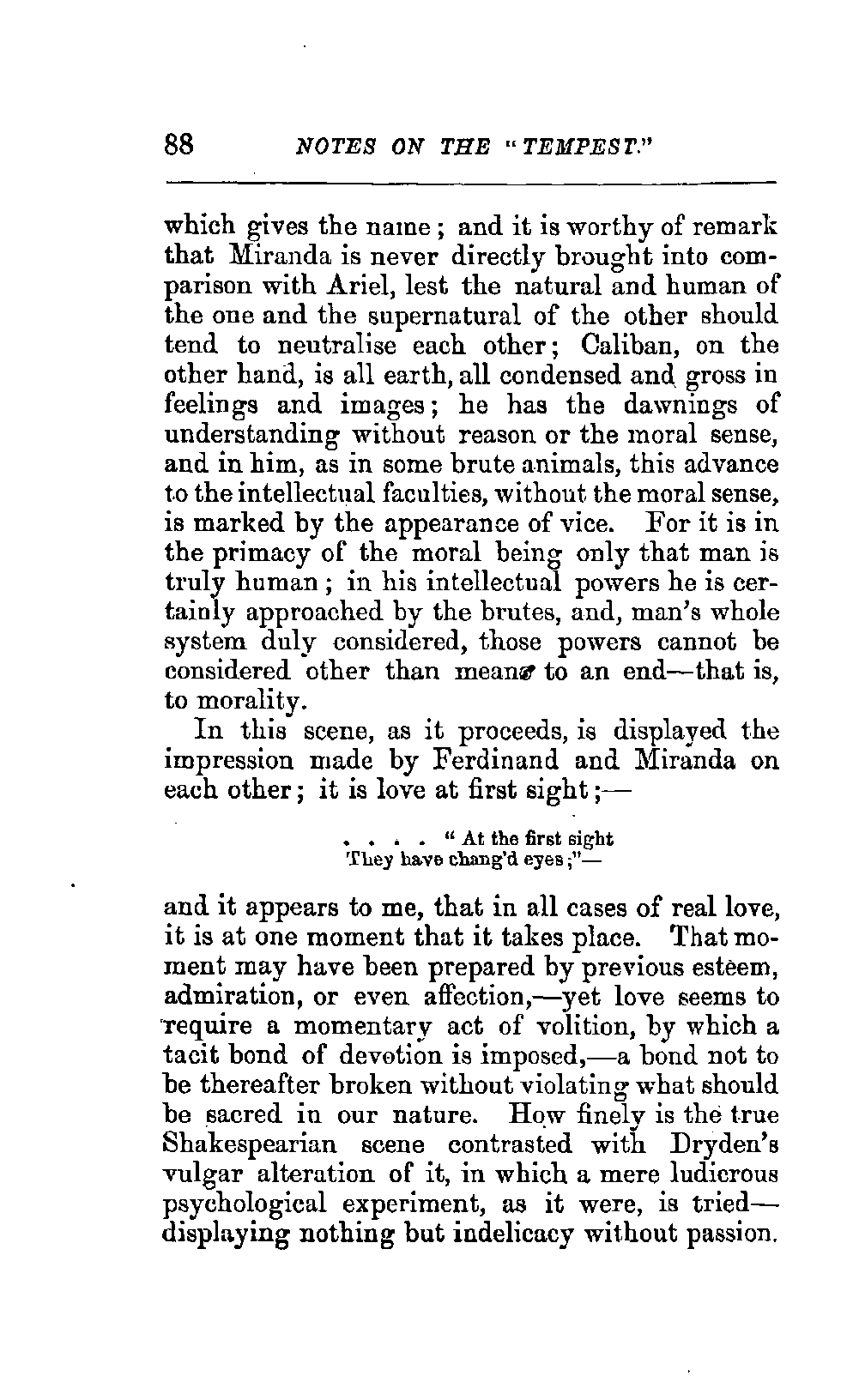 88 NOTES ON THE "TEMPEST."

which gives the name; and it is worthy of remark that Miranda is never directly brought into comparison with Ariel, lest the natural and human of the one and the supernatural of the other should tend to neutralise each other; Caliban, on the other hand, is all earth, all condensed and gross in feelings and images; he has the dawnings of understanding without reason or the moral sense, and in him, as in some brute animals, this advance to the intellectual faculties, without the moral sense, is marked by the appearance of vice. For it is in the primacy of the moral being only that man is truly human; in his intellectual powers he is certainly approached by the brutes, and, man's whole system duly considered, those powers cannot be considered other than means to an end—that is, to morality.

In this scene, as it proceeds, is displayed the impression made by Ferdinand and Miranda on each other; it is love at first sight;—

. . . . "At the first sight
They have chang'd eyes;"—

and it appears to me, that in all cases of real love, it is at one moment that it takes place. That moment may have been prepared by previous esteem, admiration, or even affection,—yet love seems to require a momentary act of volition, by which a tacit bond of devotion is imposed,—a bond not to be thereafter broken without violating what should be sacred in our nature. How finely is the true Shakespearian scene contrasted with Dryden's vulgar alteration of it, in which a mere ludicrous psychological experiment, as it were, is tried—displaying nothing but indelicacy without passion.